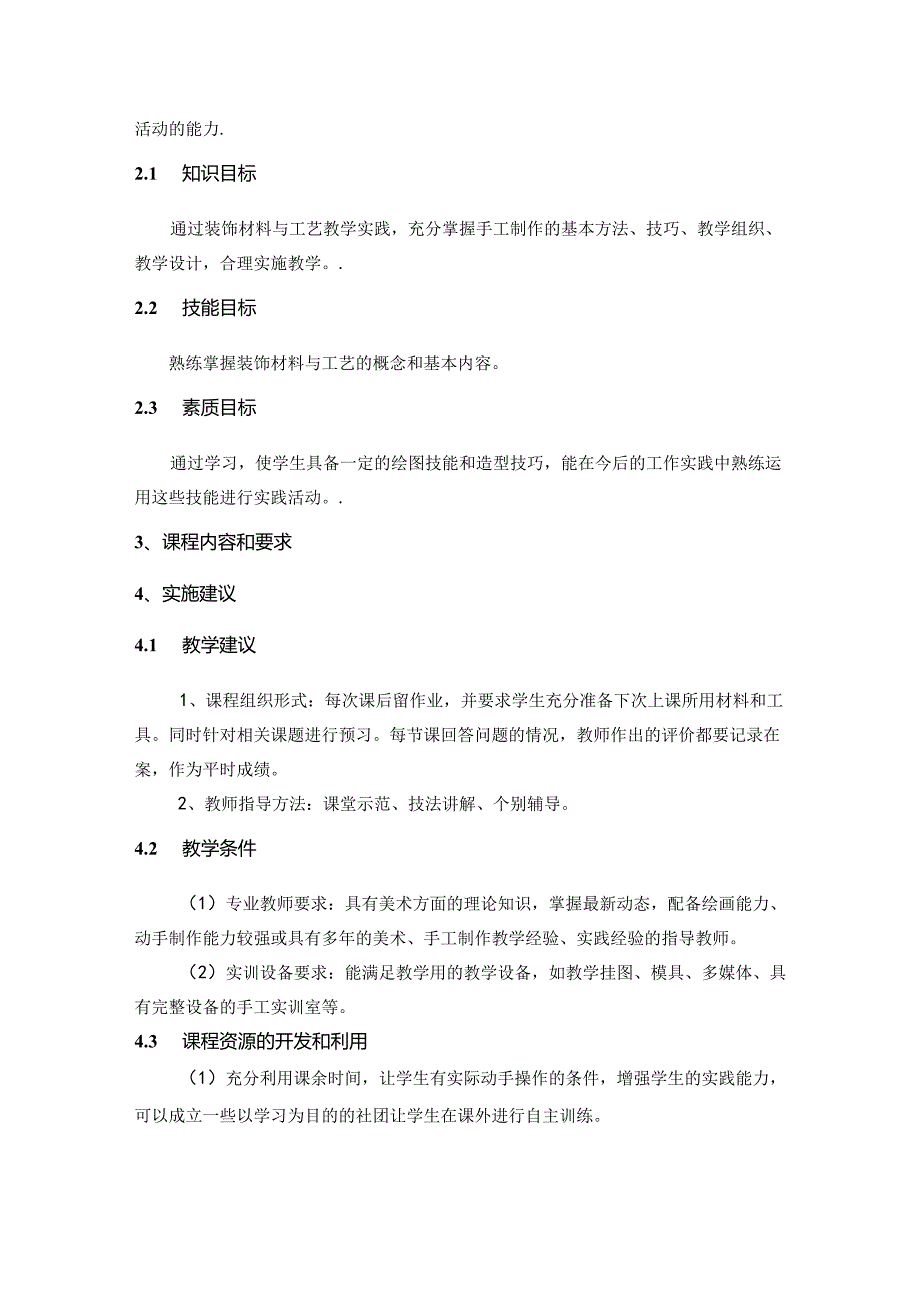 活动的能力.

2.1 知识目标

通过装饰材料与工艺教学实践，充分掌握手工制作的基本方法、技巧、教学组织、教学设计，合理实施教学。.

2.2 技能目标

熟练掌握装饰材料与工艺的概念和基本内容。

2.3 素质目标

通过学习，使学生具备一定的绘图技能和造型技巧，能在今后的工作实践中熟练运用这些技能进行实践活动。.

3、课程内容和要求

4、实施建议

4.1 教学建议

1、课程组织形式：每次课后留作业，并要求学生充分准备下次上课所用材料和工具。同时针对相关课题进行预习。每节课回答问题的情况，教师作出的评价都要记录在案，作为平时成绩。

2、教师指导方法：课堂示范、技法讲解、个别辅导。

4.2 教学条件

（1）专业教师要求：具有美术方面的理论知识，掌握最新动态，配备绘画能力、动手制作能力较强或具有多年的美术、手工制作教学经验、实践经验的指导教师。

（2）实训设备要求：能满足教学用的教学设备，如教学挂图、模具、多媒体、具有完整设备的手工实训室等。

4.3 课程资源的开发和利用

（1）充分利用课余时间，让学生有实际动手操作的条件，增强学生的实践能力，可以成立一些以学习为目的的社团让学生在课外进行自主训练。